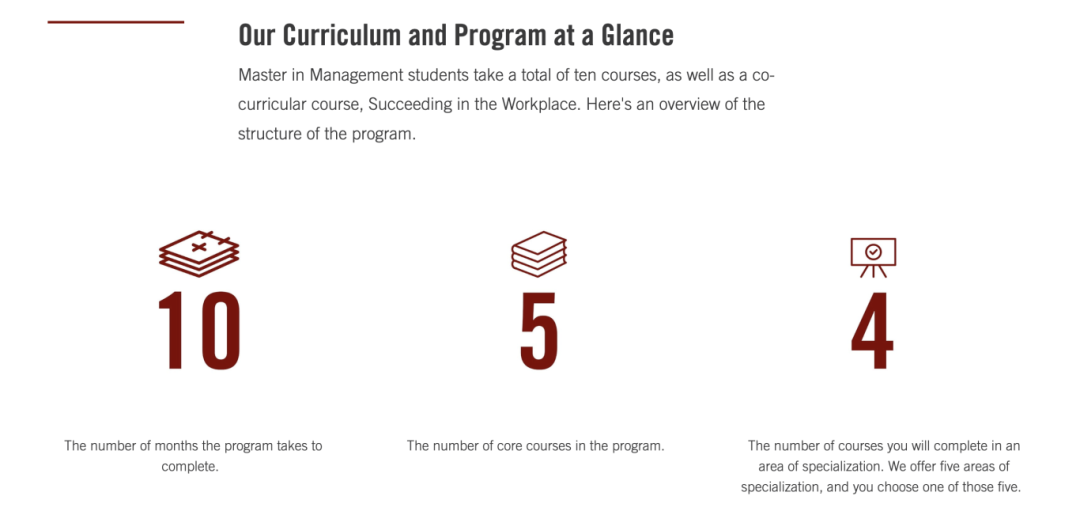 Our Curriculum and Program at a Glance

Master in Management students take a total of ten courses, as well as a co-curricular course, Succeeding in the Workplace. Here's an overview of the structure of the program.

10

The number of months the program takes to complete.

5

The number of core courses in the program.

4

The number of courses you will complete in an area of specialization. We offer five areas of specialization, and you choose one of those five.